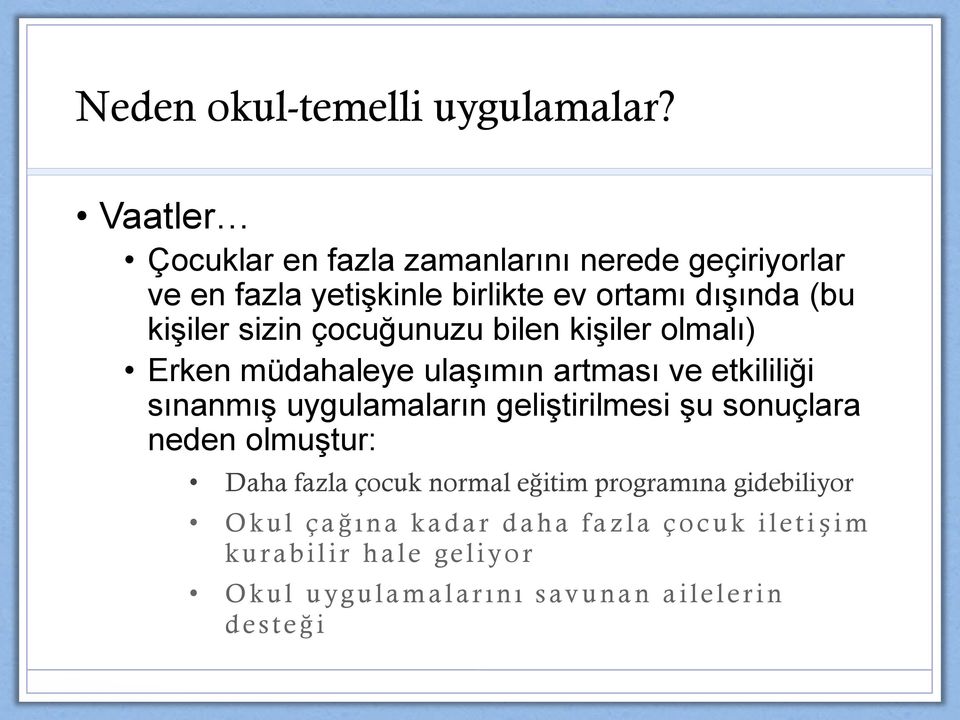 Neden okul-temelli uygulamalar?

• Vaatler…
  • Çocuklar en fazla zamanlarını nerede geçiriyorlar ve en fazla yetişkinle birlikte ev ortamı dışında (bu kişiler sizin çocuğunuzu bilen kişiler olmalı)
  • Erken müdahaleye ulaşımın artması ve etkililiği sınanmış uygulamaların geliştirilmesi şu sonuçlara neden olmuştur:
    • Daha fazla çocuk normal eğitim programına gidebiliyor
    • Okul çağına kadar daha fazla çocuk iletişim kurabilir hale geliyor
    • Okul uygulamalarını savunan ailelerin desteği